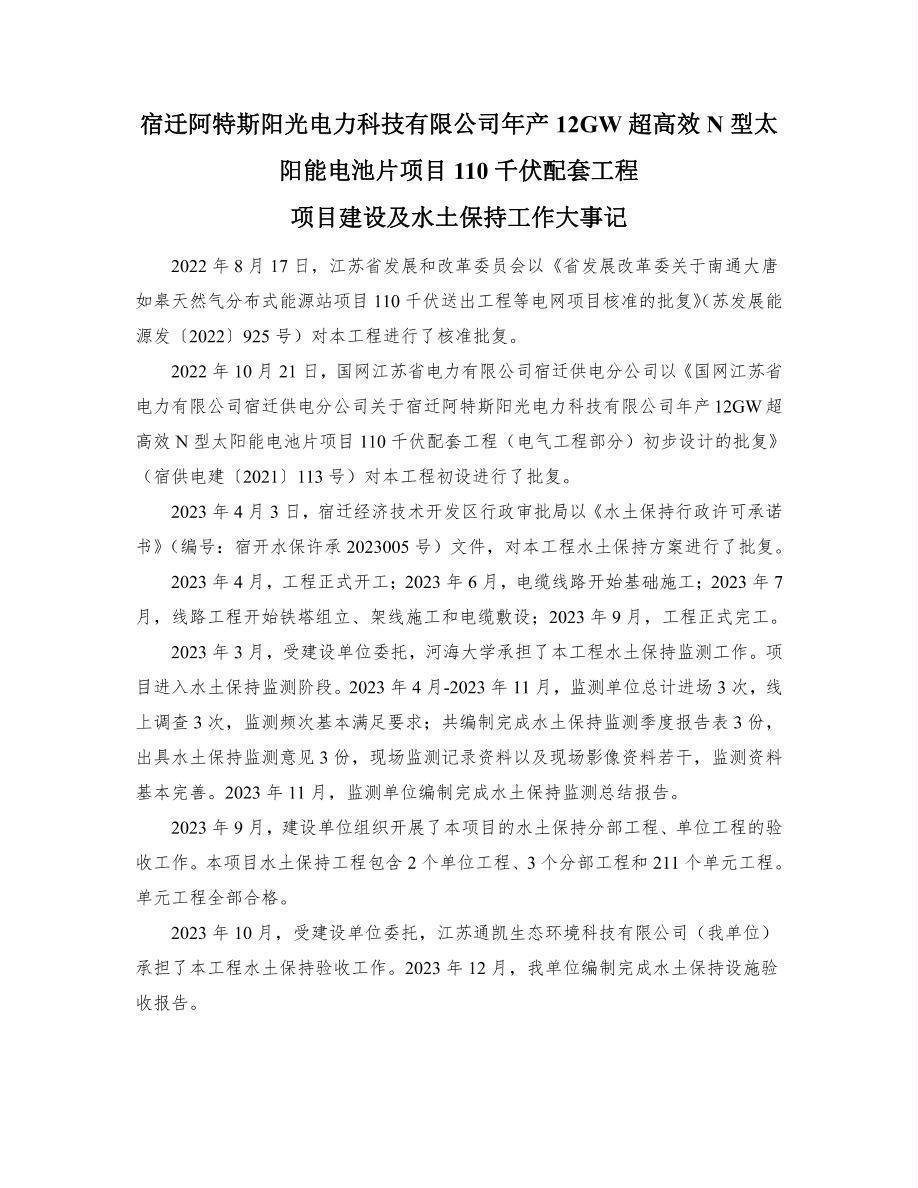 宿迁阿特斯阳光电力科技有限公司年产 12GW 超高效 N 型太阳能电池片项目 110 千伏配套工程

项目建设及水土保持工作大事记

2022 年 8 月 17 日，江苏省发展和改革委员会以《省发展改革委关于南通大唐如皋天然气分布式能源站项目 110 千伏送出工程等电网项目核准的批复》（苏发展能源发〔2022〕925 号）对本工程进行了核准批复。

2022 年 10 月 21 日，国网江苏省电力有限公司宿迁供电分公司以《国网江苏省电力有限公司宿迁供电分公司关于宿迁阿特斯阳光电力科技有限公司年产 12GW 超高效 N 型太阳能电池片项目 110 千伏配套工程（电气工程部分）初步设计的批复》（宿供电建〔2021〕113 号）对本工程初设进行了批复。

2023 年 4 月 3 日，宿迁经济技术开发区行政审批局以《水土保持行政许可承诺书》（编号：宿开水保许承 2023005 号）文件，对本工程水土保持方案进行了批复。

2023 年 4 月，工程正式开工；2023 年 6 月，电缆线路开始基础施工；2023 年 7 月，线路工程开始铁塔组立、架线施工和电缆敷设；2023 年 9 月，工程正式完工。

2023 年 3 月，受建设单位委托，河海大学承担了本工程水土保持监测工作。项目进入水土保持监测阶段。2023 年 4 月-2023 年 11 月，监测单位总计进场 3 次，线上调查 3 次，监测频次基本满足要求；共编制完成水土保持监测季度报告表 3 份，出具水土保持监测意见 3 份，现场监测记录资料以及现场影像资料若干，监测资料基本完善。2023 年 11 月，监测单位编制完成水土保持监测总结报告。

2023 年 9 月，建设单位组织开展了本项目的水土保持分部工程、单位工程的验收工作。本项目水土保持工程包含 2 个单位工程、3 个分部工程和 211 个单元工程。单元工程全部合格。

2023 年 10 月，受建设单位委托，江苏通凯生态环境科技有限公司（我单位）承担了本工程水土保持验收工作。2023 年 12 月，我单位编制完成水土保持设施验收报告。